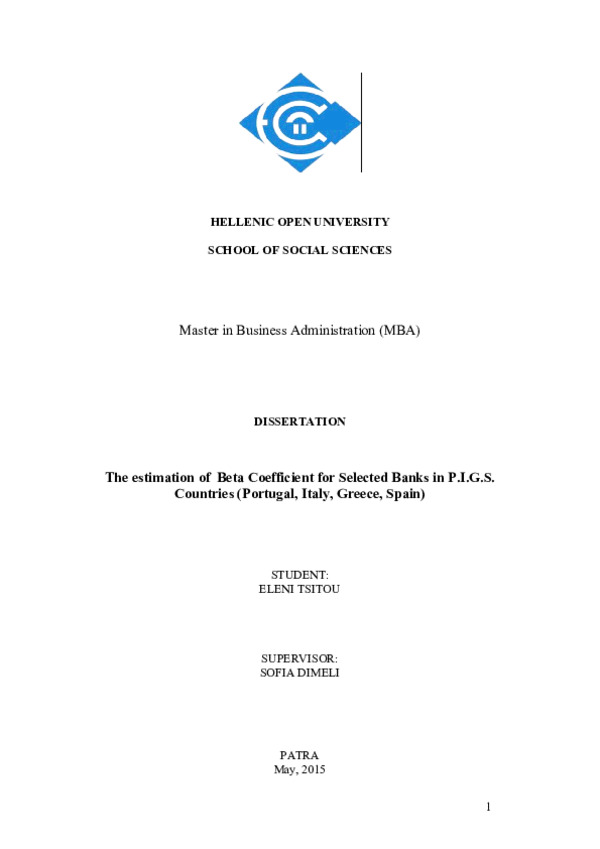 HELLENIC OPEN UNIVERSITY

SCHOOL OF SOCIAL SCIENCES

Master in Business Administration (MBA)

DISSERTATION

The estimation of Beta Coefficient for Selected Banks in P.I.G.S. Countries (Portugal, Italy, Greece, Spain)

STUDENT:
ELENI TSITOU

SUPERVISOR:
SOFIA DIMELI

PATRA
May, 2015

1